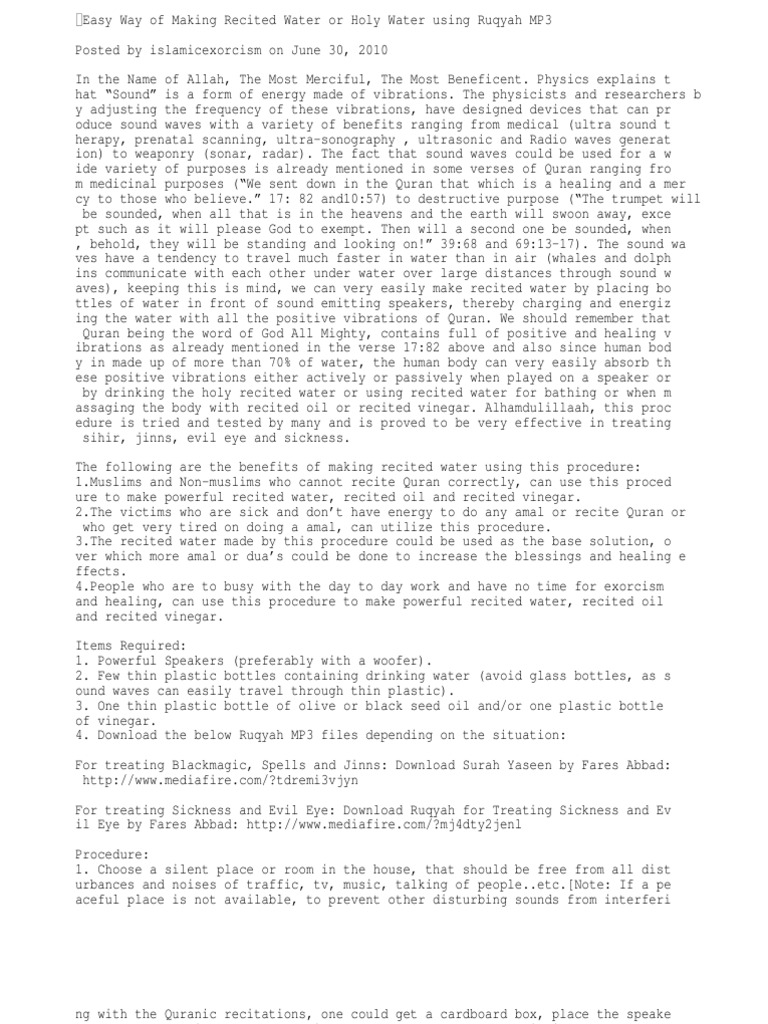 Easy Way of Making Recited Water or Holy Water using Ruqyah MP3

Posted by islamicexorcism on June 30, 2010

In the Name of Allah, The Most Merciful, The Most Beneficent. Physics explains that "Sound" is a form of energy made of vibrations. The physicists and researchers by adjusting the frequency of these vibrations, have designed devices that can produce sound waves with a variety of benefits ranging from medical (ultra sound therapy, prenatal scanning, ultra-sonography , ultrasonic and Radio waves generation) to weaponry (sonar, radar). The fact that sound waves could be used for a wide variety of purposes is already mentioned in some verses of Quran ranging from medicinal purposes ("We sent down in the Quran that which is a healing and a mercy to those who believe." 17: 82 and10:57) to destructive purpose ("The trumpet will be sounded, when all that is in the heavens and the earth will swoon away, except such as it will please God to exempt. Then will a second one be sounded, when , behold, they will be standing and looking on!" 39:68 and 69:13-17). The sound waves have a tendency to travel much faster in water than in air (whales and dolphins communicate with each other under water over large distances through sound waves), keeping this is mind, we can very easily make recited water by placing bottles of water in front of sound emitting speakers, thereby charging and energizing the water with all the positive vibrations of Quran. We should remember that Quran being the word of God All Mighty, contains full of positive and healing vibrations as already mentioned in the verse 17:82 above and also since human body in made up of more than 70% of water, the human body can very easily absorb these positive vibrations either actively or passively when played on a speaker or by drinking the holy recited water or using recited water for bathing or when massaging the body with recited oil or recited vinegar. Alhamdulillaah, this procedure is tried and tested by many and is proved to be very effective in treating sihir, jinns, evil eye and sickness.

The following are the benefits of making recited water using this procedure:
1.Muslims and Non-muslims who cannot recite Quran correctly, can use this procedure to make powerful recited water, recited oil and recited vinegar.
2.The victims who are sick and don't have energy to do any amal or recite Quran or who get very tired on doing a amal, can utilize this procedure.
3.The recited water made by this procedure could be used as the base solution, over which more amal or dua's could be done to increase the blessings and healing effects.
4.People who are to busy with the day to day work and have no time for exorcism and healing, can use this procedure to make powerful recited water, recited oil and recited vinegar.

Items Required:
1. Powerful Speakers (preferably with a woofer).
2. Few thin plastic bottles containing drinking water (avoid glass bottles, as sound waves can easily travel through thin plastic).
3. One thin plastic bottle of olive or black seed oil and/or one plastic bottle of vinegar.
4. Download the below Ruqyah MP3 files depending on the situation:

For treating Blackmagic, Spells and Jinns: Download Surah Yaseen by Fares Abbad: http://www.mediafire.com/?tdremi3vjyn

For treating Sickness and Evil Eye: Download Ruqyah for Treating Sickness and Evil Eye by Fares Abbad: http://www.mediafire.com/?mj4dty2jenl

Procedure:
1. Choose a silent place or room in the house, that should be free from all disturbances and noises of traffic, tv, music, talking of people..etc.[Note: If a peaceful place is not available, to prevent other disturbing sounds from interfering with the Quranic recitations, one could get a cardboard box, place the speake